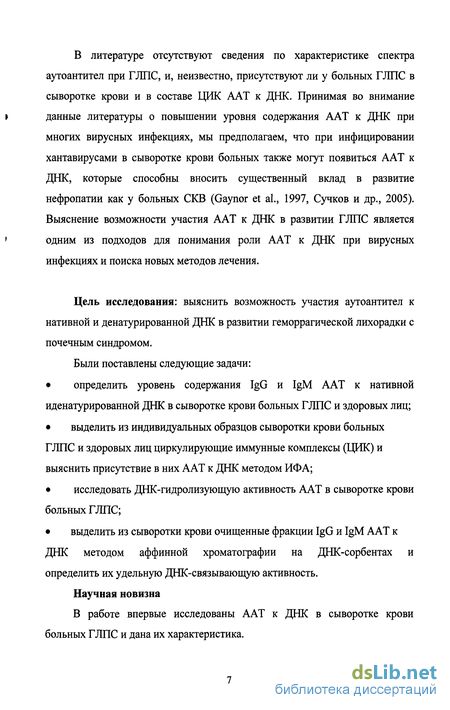 В литературе отсутствуют сведения по характеристике спектра аутоантител при ГЛПС, и, неизвестно, присутствуют ли у больных ГЛПС в сыворотке крови и в составе ЦИК ААТ к ДНК. Принимая во внимание данные литературы о повышении уровня содержания ААТ к ДНК при многих вирусных инфекциях, мы предполагаем, что при инфицировании хантавирусами в сыворотке крови больных также могут появиться ААТ к ДНК, которые способны вносить существенный вклад в развитие нефропатии как у больных СКВ (Gaynor et al., 1997, Сучков и др., 2005). Выяснение возможности участия ААТ к ДНК в развитии ГЛПС является одним из подходов для понимания роли ААТ к ДНК при вирусных инфекциях и поиска новых методов лечения.

Цель исследования: выяснить возможность участия аутоантител к нативной и денатурированной ДНК в развитии геморрагической лихорадки с почечным синдромом.

Были поставлены следующие задачи:

• определить уровень содержания IgG и IgM ААТ к нативной иденатурированной ДНК в сыворотке крови больных ГЛПС и здоровых лиц;

• выделить из индивидуальных образцов сыворотки крови больных ГЛПС и здоровых лиц циркулирующие иммунные комплексы (ЦИК) и выяснить присутствие в них ААТ к ДНК методом ИФА;

• исследовать ДНК-гидролизующую активность ААТ в сыворотке крови больных ГЛПС;

• выделить из сыворотки крови очищенные фракции IgG и IgM ААТ к ДНК методом аффинной хроматографии на ДНК-сорбентах и определить их удельную ДНК-связывающую активность.

Научная новизна

В работе впервые исследованы ААТ к ДНК в сыворотке крови больных ГЛПС и дана их характеристика.

7

dsLib.net
библиотека диссертаций